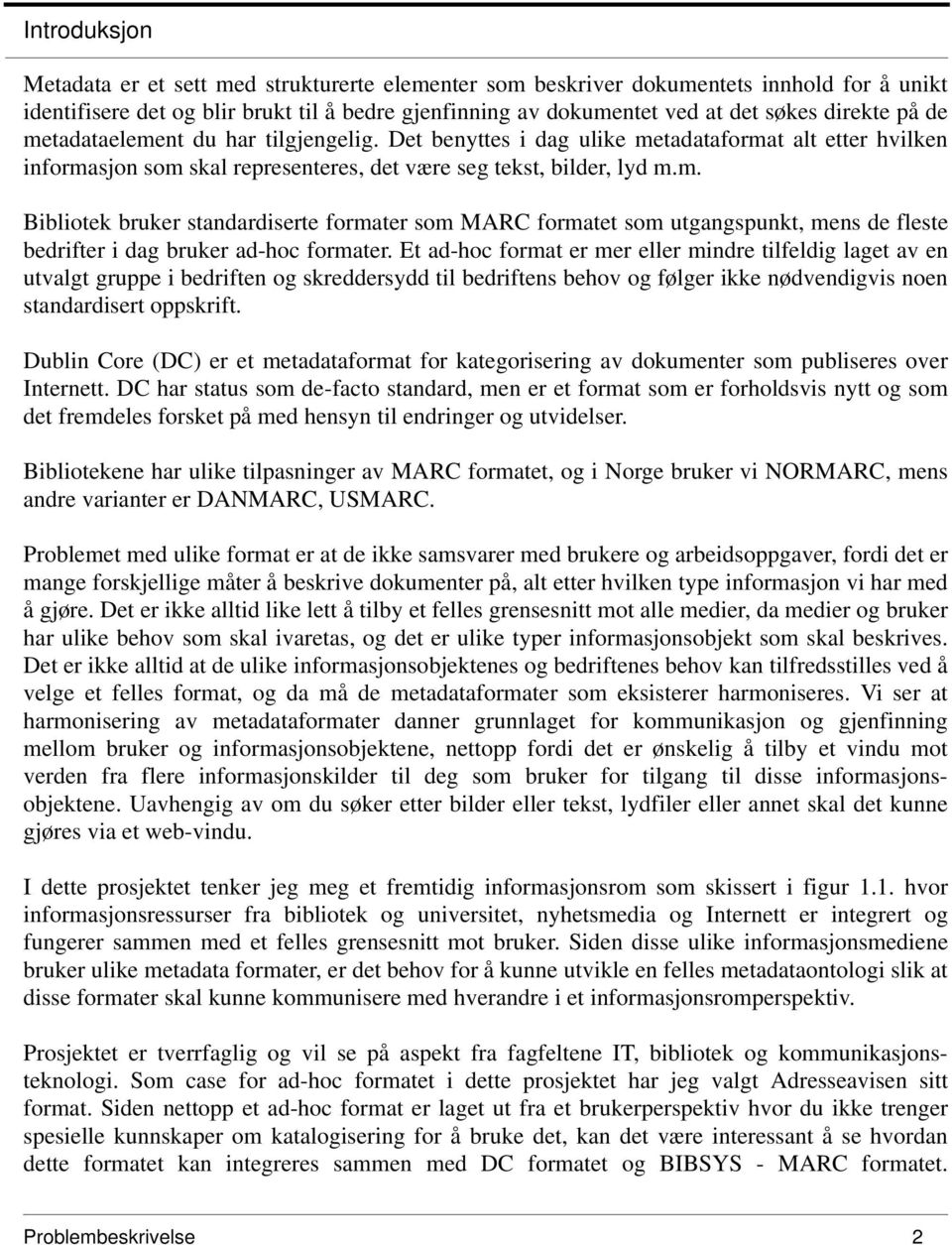 Introduksjon

Metadata er et sett med strukturerte elementer som beskriver dokumentets innhold for å unikt identifisere det og blir brukt til å bedre gjenfinning av dokumentet ved at det søkes direkte på de metadataelement du har tilgjengelig. Det benyttes i dag ulike metadataformat alt etter hvilken informasjon som skal representeres, det være seg tekst, bilder, lyd m.m.

Bibliotek bruker standardiserte formater som MARC formatet som utgangspunkt, mens de fleste bedrifter i dag bruker ad-hoc formater. Et ad-hoc format er mer eller mindre tilfeldig laget av en utvalgt gruppe i bedriften og skreddersydd til bedriftens behov og følger ikke nødvendigvis noen standardisert oppskrift.

Dublin Core (DC) er et metadataformat for kategorisering av dokumenter som publiseres over Internett. DC har status som de-facto standard, men er et format som er forholdsvis nytt og som det fremdeles forsket på med hensyn til endringer og utvidelser.

Bibliotekene har ulike tilpasninger av MARC formatet, og i Norge bruker vi NORMARC, mens andre varianter er DANMARC, USMARC.

Problemet med ulike format er at de ikke samsvarer med brukere og arbeidsoppgaver, fordi det er mange forskjellige måter å beskrive dokumenter på, alt etter hvilken type informasjon vi har med å gjøre. Det er ikke alltid like lett å tilby et felles grensesnitt mot alle medier, da medier og bruker har ulike behov som skal ivaretas, og det er ulike typer informasjonsobjekt som skal beskrives. Det er ikke alltid at de ulike informasjonsobjektenes og bedriftenes behov kan tilfredsstilles ved å velge et felles format, og da må de metadataformater som eksisterer harmoniseres. Vi ser at harmonisering av metadataformater danner grunnlaget for kommunikasjon og gjenfinning mellom bruker og informasjonsobjektene, nettopp fordi det er ønskelig å tilby et vindu mot verden fra flere informasjonskilder til deg som bruker for tilgang til disse informasjonsobjektene. Uavhengig av om du søker etter bilder eller tekst, lydfiler eller annet skal det kunne gjøres via et web-vindu.

I dette prosjektet tenker jeg meg et fremtidig informasjonsrom som skissert i figur 1.1. hvor informasjonsressurser fra bibliotek og universitet, nyhetsmedia og Internett er integrert og fungerer sammen med et felles grensesnitt mot bruker. Siden disse ulike informasjonsmediene bruker ulike metadata formater, er det behov for å kunne utvikle en felles metadataontologi slik at disse formater skal kunne kommunisere med hverandre i et informasjonsromperspektiv.

Prosjektet er tverrfaglig og vil se på aspekt fra fagfeltene IT, bibliotek og kommunikasjonsteknologi. Som case for ad-hoc formatet i dette prosjektet har jeg valgt Adresseavisen sitt format. Siden nettopp et ad-hoc format er laget ut fra et brukerperspektiv hvor du ikke trenger spesielle kunnskaper om katalogisering for å bruke det, kan det være interessant å se hvordan dette formatet kan integreres sammen med DC formatet og BIBSYS - MARC formatet.

Problembeskrivelse 2